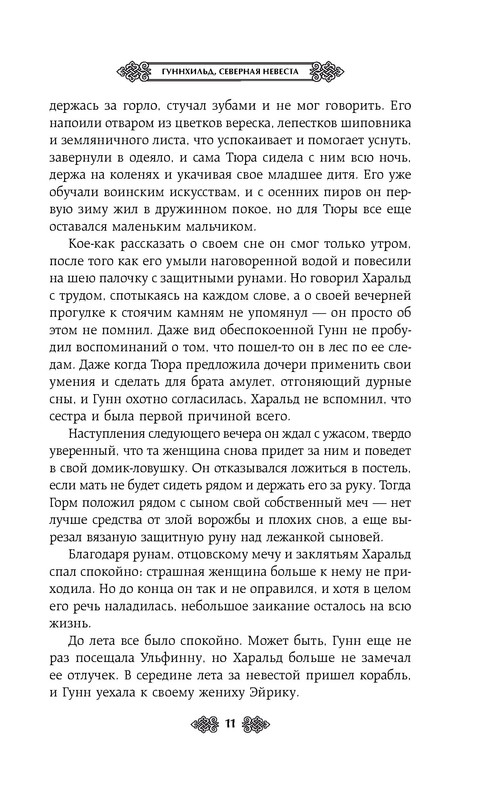 ГУННХИЛЬД, СЕВЕРНАЯ НЕВЕСТА

держась за горло, стучал зубами и не мог говорить. Его напоили отваром из цветков вереска, лепестков шиповника и земляничного листа, что успокаивает и помогает уснуть, завернули в одеяло, и сама Тюра сидела с ним всю ночь, держа на коленях и укачивая свое младшее дитя. Его уже обучали воинским искусствам, и с осенних пиров он первую зиму жил в дружинном покое, но для Тюры все еще оставался маленьким мальчиком.

Кое-как рассказать о своем сне он смог только утром, после того как его умыли наговоренной водой и повесили на шею палочку с защитными рунами. Но говорил Харальд с трудом, спотыкаясь на каждом слове, а о своей вечерней прогулке к стоячим камням не упомянул — он просто об этом не помнил. Даже вид обеспокоенной Гунн не пробудил воспоминаний о том, что пошел-то он в лес по ее следам. Даже когда Тюра предложила дочери применить свои умения и сделать для брата амулет, отгоняющий дурные сны, и Гунн охотно согласилась, Харальд не вспомнил, что сестра и была первой причиной всего.

Наступления следующего вечера он ждал с ужасом, твердо уверенный, что та женщина снова придет за ним и поведет в свой домик-ловушку. Он отказывался ложиться в постель, если мать не будет сидеть рядом и держать его за руку. Тогда Горм положил рядом с сыном свой собственный меч — нет лучше средства от злой ворожбы и плохих снов, а еще вырезал вязаную защитную руну над лежанкой сыновей.

Благодаря рунам, отцовскому мечу и заклятьям Харальд спал спокойно: страшная женщина больше к нему не приходила. Но до конца он так и не оправился, и хотя в целом его речь наладилась, небольшое заикание осталось на всю жизнь.

До лета все было спокойно. Может быть, Гунн еще не раз посещала Ульфинну, но Харальд больше не замечал ее отлучек. В середине лета за невестой пришел корабль, и Гунн уехала к своему жениху Эйрику.

11